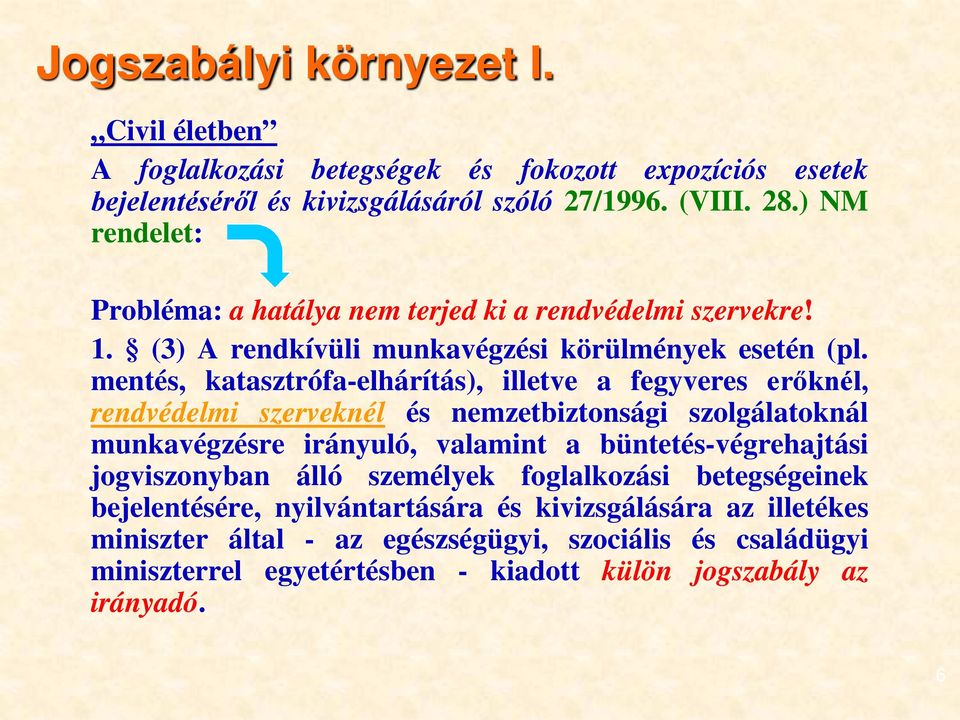 Jogszabályi környezet I.

„Civil életben”

A foglalkozási betegségek és fokozott expozíciós esetek bejelentéséről és kivizsgálásáról szóló 27/1996. (VIII. 28.) NM rendelet:

Probléma: a hatálya nem terjed ki a rendvédelmi szervekre!

1. § (3) A rendkívüli munkavégzési körülmények esetén (pl. mentés, katasztrófa-elhárítás), illetve a fegyveres erőknél, rendvédelmi szerveknél és nemzetbiztonsági szolgálatoknál munkavégzésre irányuló, valamint a büntetés-végrehajtási jogviszonyban álló személyek foglalkozási betegségeinek bejelentésére, nyilvántartására és kivizsgálására az illetékes miniszter által - az egészségügyi, szociális és családügyi miniszterrel egyetértésben - kiadott külön jogszabály az irányadó.

6